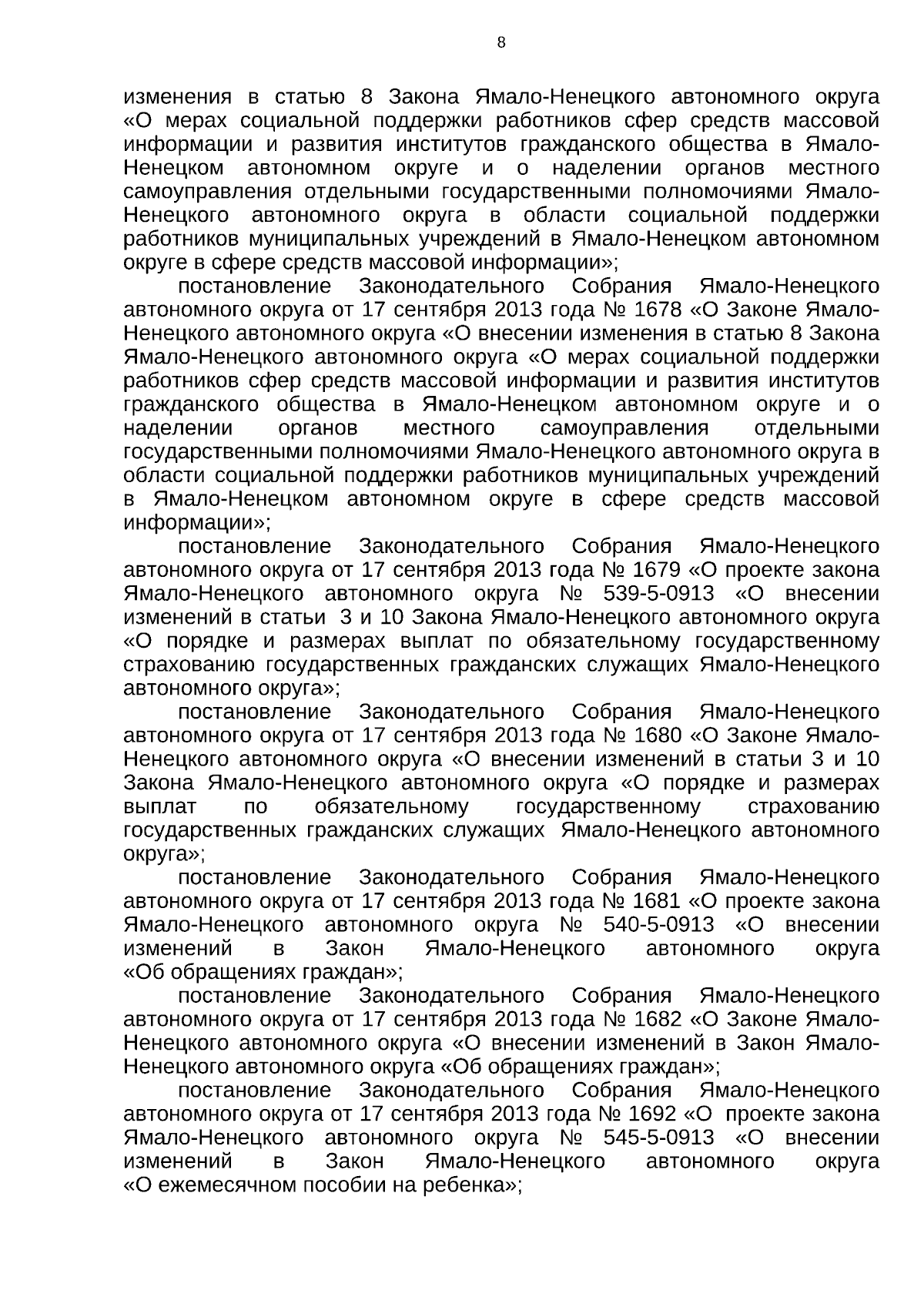 8

изменения в статью 8 Закона Ямало-Ненецкого автономного округа «О мерах социальной поддержки работников сфер средств массовой информации и развития институтов гражданского общества в Ямало-Ненецком автономном округе и о наделении органов местного самоуправления отдельными государственными полномочиями Ямало-Ненецкого автономного округа в области социальной поддержки работников муниципальных учреждений в Ямало-Ненецком автономном округе в сфере средств массовой информации»;

постановление Законодательного Собрания Ямало-Ненецкого автономного округа от 17 сентября 2013 года № 1678 «О Законе Ямало-Ненецкого автономного округа «О внесении изменения в статью 8 Закона Ямало-Ненецкого автономного округа «О мерах социальной поддержки работников сфер средств массовой информации и развития институтов гражданского общества в Ямало-Ненецком автономном округе и о наделении органов местного самоуправления отдельными государственными полномочиями Ямало-Ненецкого автономного округа в области социальной поддержки работников муниципальных учреждений в Ямало-Ненецком автономном округе в сфере средств массовой информации»;

постановление Законодательного Собрания Ямало-Ненецкого автономного округа от 17 сентября 2013 года № 1679 «О проекте закона Ямало-Ненецкого автономного округа № 539-5-0913 «О внесении изменений в статьи 3 и 10 Закона Ямало-Ненецкого автономного округа «О порядке и размерах выплат по обязательному государственному страхованию государственных гражданских служащих Ямало-Ненецкого автономного округа»;

постановление Законодательного Собрания Ямало-Ненецкого автономного округа от 17 сентября 2013 года № 1680 «О Законе Ямало-Ненецкого автономного округа «О внесении изменений в статьи 3 и 10 Закона Ямало-Ненецкого автономного округа «О порядке и размерах выплат по обязательному государственному страхованию государственных гражданских служащих Ямало-Ненецкого автономного округа»;

постановление Законодательного Собрания Ямало-Ненецкого автономного округа от 17 сентября 2013 года № 1681 «О проекте закона Ямало-Ненецкого автономного округа № 540-5-0913 «О внесении изменений в Закон Ямало-Ненецкого автономного округа «Об обращениях граждан»;

постановление Законодательного Собрания Ямало-Ненецкого автономного округа от 17 сентября 2013 года № 1682 «О Законе Ямало-Ненецкого автономного округа «О внесении изменений в Закон Ямало-Ненецкого автономного округа «Об обращениях граждан»;

постановление Законодательного Собрания Ямало-Ненецкого автономного округа от 17 сентября 2013 года № 1692 «О проекте закона Ямало-Ненецкого автономного округа № 545-5-0913 «О внесении изменений в Закон Ямало-Ненецкого автономного округа «О ежемесячном пособии на ребенка»;